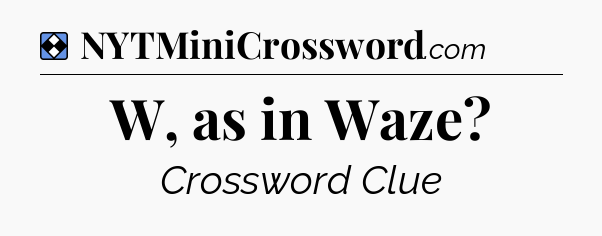 NYTMiniCrossword.com

W, as in Waze?

Crossword Clue